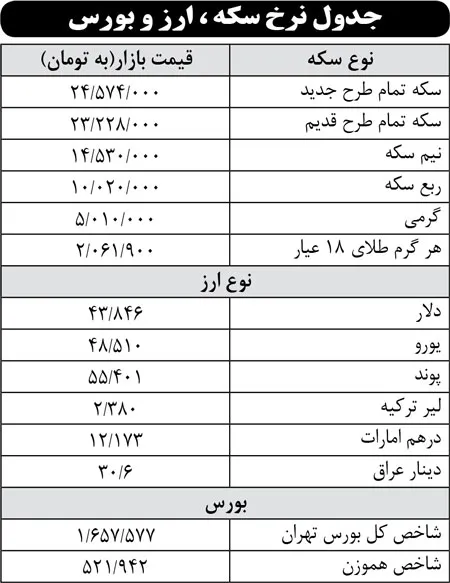 جدول نرخ سکه ، ارز و بورس

| نوع سکه | قیمت بازار(به تومان) |
|---|---|
| سکه تمام طرح جدید | ۲۴/۵۷۴/۰۰۰ |
| سکه تمام طرح قدیم | ۲۳/۲۲۸/۰۰۰ |
| نیم سکه | ۱۴/۵۳۰/۰۰۰ |
| ربع سکه | ۱۰/۰۲۰/۰۰۰ |
| گرمی | ۵/۰۱۰/۰۰۰ |
| هر گرم طلای ۱۸ عیار | ۲/۰۶۱/۹۰۰ |
| نوع ارز | |
| دلار | ۴۳/۸۴۶ |
| یورو | ۴۸/۵۱۰ |
| پوند | ۵۵/۴۰۱ |
| لیر ترکیه | ۲/۳۸۰ |
| درهم امارات | ۱۲/۱۷۳ |
| دینار عراق | ۳۰/۶ |
| بورس | |
| شاخص کل بورس تهران | ۱/۶۵۷/۵۷۷ |
| شاخص هموزن | ۵۲۱/۹۴۲ |